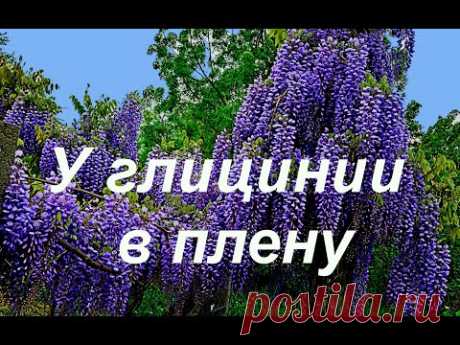 У глицинии в плену

postila.ru